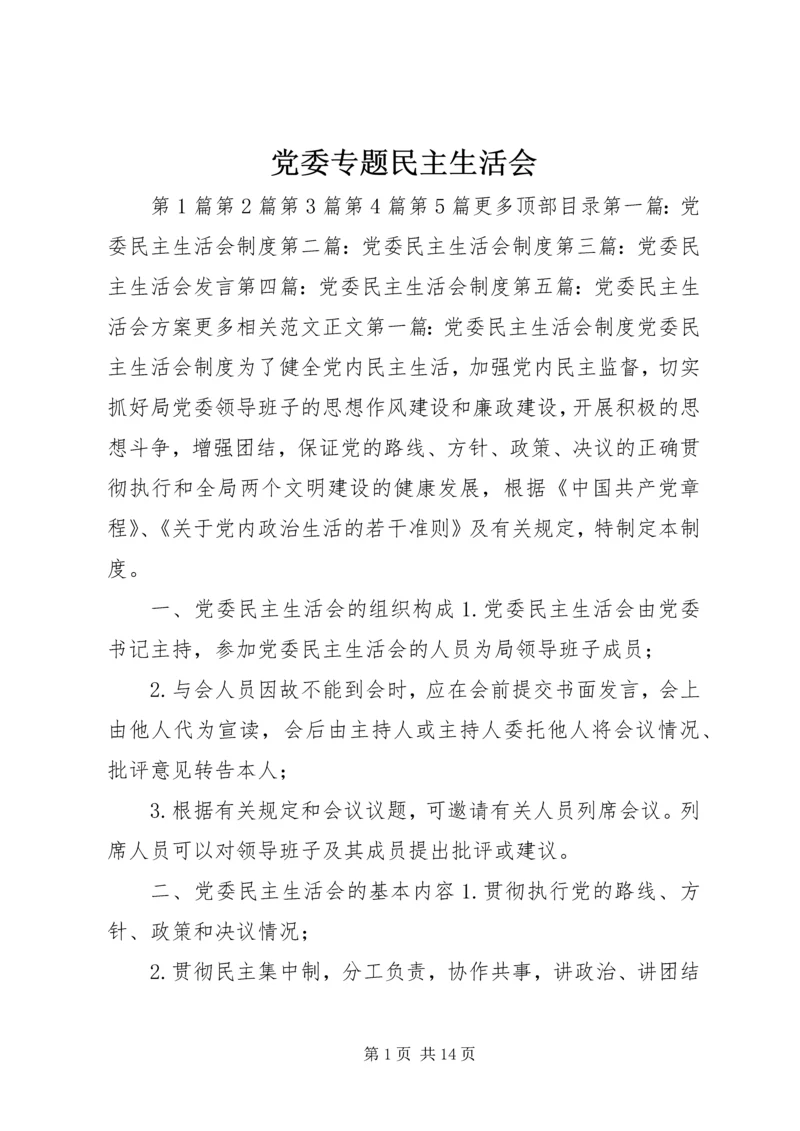 党委专题民主生活会

第1篇第2篇第3篇第4篇第5篇更多顶部目录第一篇：党委民主生活会制度第二篇：党委民主生活会制度第三篇：党委民主生活会发言第四篇：党委民主生活会制度第五篇：党委民主生活会方案更多相关范文正文第一篇：党委民主生活会制度党委民主生活会制度为了健全党内民主生活，加强党内民主监督，切实抓好局党委领导班子的思想作风建设和廉政建设，开展积极的思想斗争，增强团结，保证党的路线、方针、政策、决议的正确贯彻执行和全局两个文明建设的健康发展，根据《中国共产党章程》、《关于党内政治生活的若干准则》及有关规定，特制定本制度。

一、党委民主生活会的组织构成1.党委民主生活会由党委书记主持，参加党委民主生活会的人员为局领导班子成员；

2.与会人员因故不能到会时，应在会前提交书面发言，会上由他人代为宣读，会后由主持人或主持人委托他人将会议情况、批评意见转告本人；

3.根据有关规定和会议议题，可邀请有关人员列席会议。列席人员可以对领导班子及其成员提出批评或建议。

二、党委民主生活会的基本内容1.贯彻执行党的路线、方针、政策和决议情况；

2.贯彻民主集中制，分工负责，协作共事，讲政治、讲团结

第1页 共14页